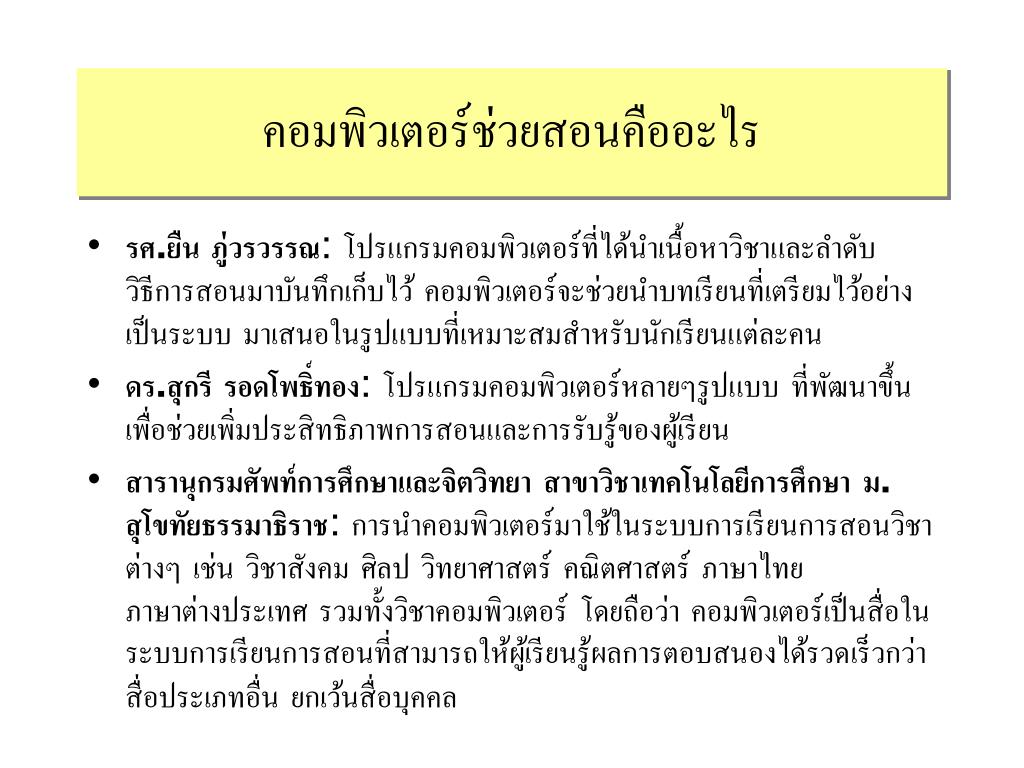 คอมพิวเตอร์ช่วยสอนคืออะไร

• รศ.ยืน ภู่วรวรรณ: โปรแกรมคอมพิวเตอร์ที่ได้นำเนื้อหาวิชาและลำดับวิธีการสอนมาบันทึกเก็บไว้ คอมพิวเตอร์จะช่วยนำบทเรียนที่เตรียมไว้อย่างเป็นระบบ มาเสนอในรูปแบบที่เหมาะสมสำหรับนักเรียนแต่ละคน

• ดร.สุกรี รอดโพธิ์ทอง: โปรแกรมคอมพิวเตอร์หลายๆรูปแบบ ที่พัฒนาขึ้นเพื่อช่วยเพิ่มประสิทธิภาพการสอนและการรับรู้ของผู้เรียน

• สารานุกรมศัพท์การศึกษาและจิตวิทยา สาขาวิชาเทคโนโลยีการศึกษา ม.สุโขทัยธรรมาธิราช: การนำคอมพิวเตอร์มาใช้ในระบบการเรียนการสอนวิชาต่างๆ เช่น วิชาสังคม ศิลป วิทยาศาสตร์ คณิตศาสตร์ ภาษาไทย ภาษาต่างประเทศ รวมทั้งวิชาคอมพิวเตอร์ โดยถือว่า คอมพิวเตอร์เป็นสื่อในระบบการเรียนการสอนที่สามารถให้ผู้เรียนรู้ผลการตอบสนองได้รวดเร็วกว่าสื่อประเภทอื่น ยกเว้นสื่อบุคคล